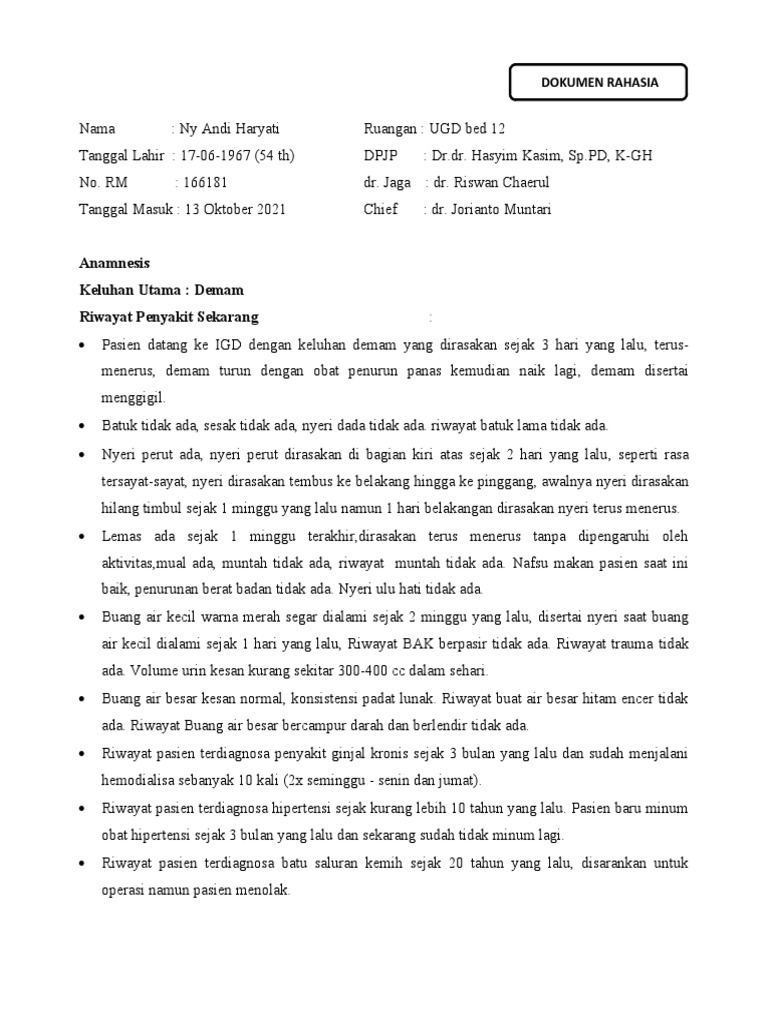 DOKUMEN RAHASIA

Nama : Ny Andi Haryati
Tanggal Lahir : 17-06-1967 (54 th)
No. RM : 166181
Tanggal Masuk : 13 Oktober 2021

Ruangan : UGD bed 12
DPJP : Dr.dr. Hasyim Kasim, Sp.PD, K-GH
dr. Jaga : dr. Riswan Chaerul
Chief : dr. Jorianto Muntari

Anamnesis
Keluhan Utama : Demam
Riwayat Penyakit Sekarang :

• Pasien datang ke IGD dengan keluhan demam yang dirasakan sejak 3 hari yang lalu, terus-menerus, demam turun dengan obat penurun panas kemudian naik lagi, demam disertai menggigil.
• Batuk tidak ada, sesak tidak ada, nyeri dada tidak ada. riwayat batuk lama tidak ada.
• Nyeri perut ada, nyeri perut dirasakan di bagian kiri atas sejak 2 hari yang lalu, seperti rasa tersayat-sayat, nyeri dirasakan tembus ke belakang hingga ke pinggang, awalnya nyeri dirasakan hilang timbul sejak 1 minggu yang lalu namun 1 hari belakangan dirasakan nyeri terus menerus.
• Lemas ada sejak 1 minggu terakhir,dirasakan terus menerus tanpa dipengaruhi oleh aktivitas,mual ada, muntah tidak ada, riwayat muntah tidak ada. Nafsu makan pasien saat ini baik, penurunan berat badan tidak ada. Nyeri ulu hati tidak ada.
• Buang air kecil warna merah segar dialami sejak 2 minggu yang lalu, disertai nyeri saat buang air kecil dialami sejak 1 hari yang lalu, Riwayat BAK berpasir tidak ada. Riwayat trauma tidak ada. Volume urin kesan kurang sekitar 300-400 cc dalam sehari.
• Buang air besar kesan normal, konsistensi padat lunak. Riwayat buat air besar hitam encer tidak ada. Riwayat Buang air besar bercampur darah dan berlendir tidak ada.
• Riwayat pasien terdiagnosa penyakit ginjal kronis sejak 3 bulan yang lalu dan sudah menjalani hemodialisa sebanyak 10 kali (2x seminggu - senin dan jumat).
• Riwayat pasien terdiagnosa hipertensi sejak kurang lebih 10 tahun yang lalu. Pasien baru minum obat hipertensi sejak 3 bulan yang lalu dan sekarang sudah tidak minum lagi.
• Riwayat pasien terdiagnosa batu saluran kemih sejak 20 tahun yang lalu, disarankan untuk operasi namun pasien menolak.